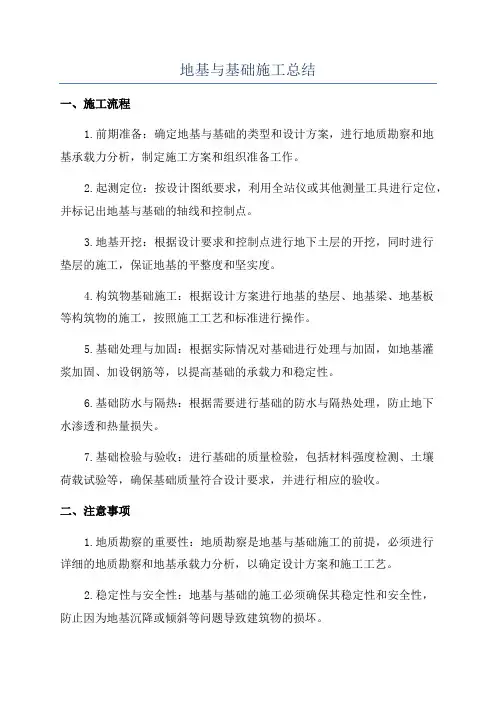 地基与基础施工总结

一、施工流程

1.前期准备：确定地基与基础的类型和设计方案，进行地质勘察和地基承载力分析，制定施工方案和组织准备工作。

2.起测定位：按设计图纸要求，利用全站仪或其他测量工具进行定位，并标记出地基与基础的轴线和控制点。

3.地基开挖：根据设计要求和控制点进行地下土层的开挖，同时进行垫层的施工，保证地基的平整度和坚实度。

4.构筑物基础施工：根据设计方案进行地基的垫层、地基梁、地基板等构筑物的施工，按照施工工艺和标准进行操作。

5.基础处理与加固：根据实际情况对基础进行处理与加固，如地基灌浆加固、加设钢筋等，以提高基础的承载力和稳定性。

6.基础防水与隔热：根据需要进行基础的防水与隔热处理，防止地下水渗透和热量损失。

7.基础检验与验收：进行基础的质量检验，包括材料强度检测、土壤荷载试验等，确保基础质量符合设计要求，并进行相应的验收。

二、注意事项

1.地质勘察的重要性：地质勘察是地基与基础施工的前提，必须进行详细的地质勘察和地基承载力分析，以确定设计方案和施工工艺。

2.稳定性与安全性：地基与基础的施工必须确保其稳定性和安全性，防止因为地基沉降或倾斜等问题导致建筑物的损坏。